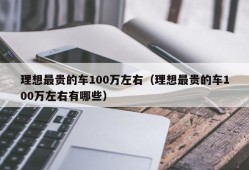 理想最贵的车100万左右（理想最贵的车100万左右有哪些）